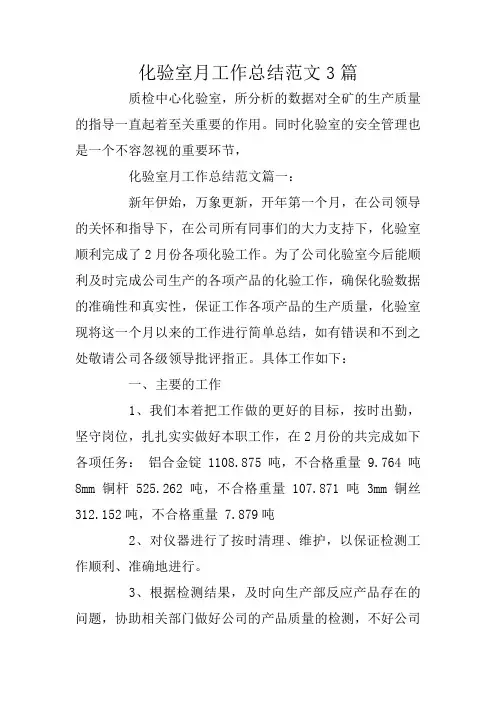 化验室月工作总结范文3篇

质检中心化验室，所分析的数据对全矿的生产质量的指导一直起着至关重要的作用。同时化验室的安全管理也是一个不容忽视的重要环节，

化验室月工作总结范文篇一：

新年伊始，万象更新，开年第一个月，在公司领导的关怀和指导下，在公司所有同事们的大力支持下，化验室顺利完成了2月份各项化验工作。为了公司化验室今后能顺利及时完成公司生产的各项产品的化验工作，确保化验数据的准确性和真实性，保证工作各项产品的生产质量，化验室现将这一个月以来的工作进行简单总结，如有错误和不到之处敬请公司各级领导批评指正。具体工作如下：

一、主要的工作

1、我们本着把工作做的更好的目标，按时出勤，坚守岗位，扎扎实实做好本职工作，在2月份的共完成如下各项任务： 铝合金锭 1108.875 吨，不合格重量 9.764 吨 8mm 铜杆 525.262 吨，不合格重量 107.871 吨 3mm 铜丝 312.152吨，不合格重量 7.879吨

2、对仪器进行了按时清理、维护，以保证检测工作顺利、准确地进行。

3、根据检测结果，及时向生产部反应产品存在的问题，协助相关部门做好公司的产品质量的检测，不好公司